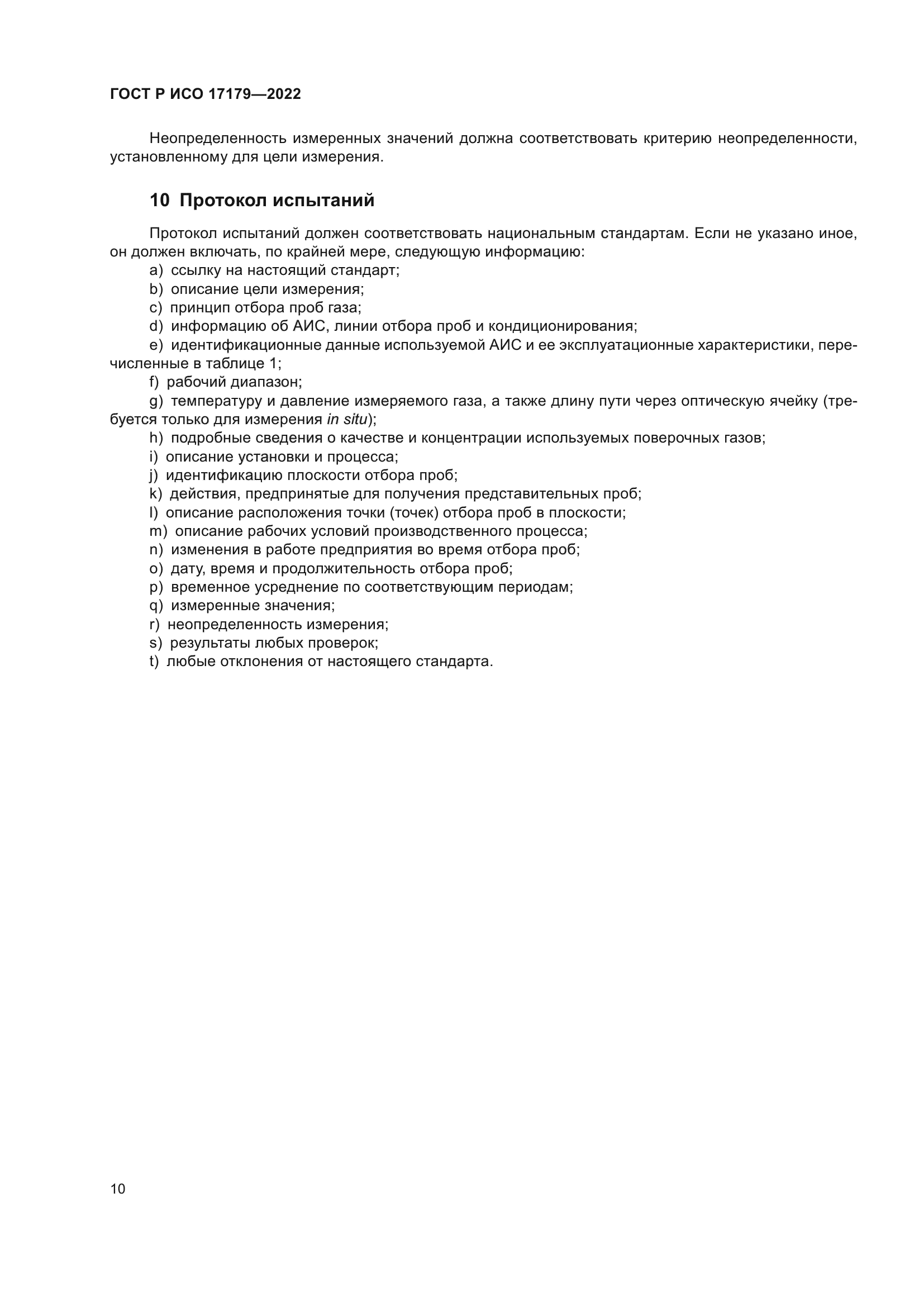 ГОСТ Р ИСО 17179—2022

Неопределенность измеренных значений должна соответствовать критерию неопределенности, установленному для цели измерения.

10 Протокол испытаний

Протокол испытаний должен соответствовать национальным стандартам. Если не указано иное, он должен включать, по крайней мере, следующую информацию:
a) ссылку на настоящий стандарт;
b) описание цели измерения;
c) принцип отбора проб газа;
d) информацию об АИС, линии отбора проб и кондиционирования;
e) идентификационные данные используемой АИС и ее эксплуатационные характеристики, перечисленные в таблице 1;
f) рабочий диапазон;
g) температуру и давление измеряемого газа, а также длину пути через оптическую ячейку (требуется только для измерения in situ);
h) подробные сведения о качестве и концентрации используемых поверочных газов;
i) описание установки и процесса;
j) идентификацию плоскости отбора проб;
k) действия, предпринятые для получения представительных проб;
l) описание расположения точки (точек) отбора проб в плоскости;
m) описание рабочих условий производственного процесса;
n) изменения в работе предприятия во время отбора проб;
o) дату, время и продолжительность отбора проб;
p) временное усреднение по соответствующим периодам;
q) измеренные значения;
r) неопределенность измерения;
s) результаты любых проверок;
t) любые отклонения от настоящего стандарта.

10